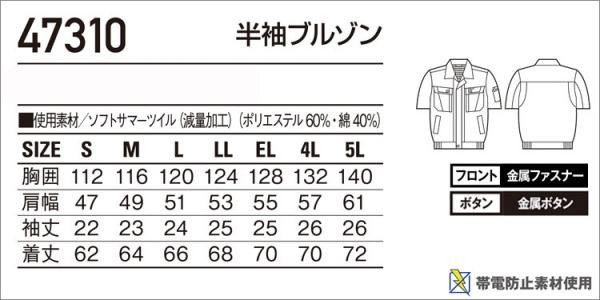 47310 半袖ブルゾン

■使用素材／ソフトサマーツイル（減量加工）（ポリエステル 60%・綿 40%）

| SIZE | S | M | L | LL | EL | 4L | 5L |
|---|---|---|---|---|---|---|---|
| 胸囲 | 112 | 116 | 120 | 124 | 128 | 132 | 140 |
| 肩幅 | 47 | 49 | 51 | 53 | 55 | 57 | 61 |
| 袖丈 | 22 | 23 | 24 | 25 | 25 | 26 | 26 |
| 着丈 | 62 | 64 | 66 | 68 | 70 | 70 | 72 |

フロント 金属ファスナー

ボタン 金属ボタン

帯電防止素材使用